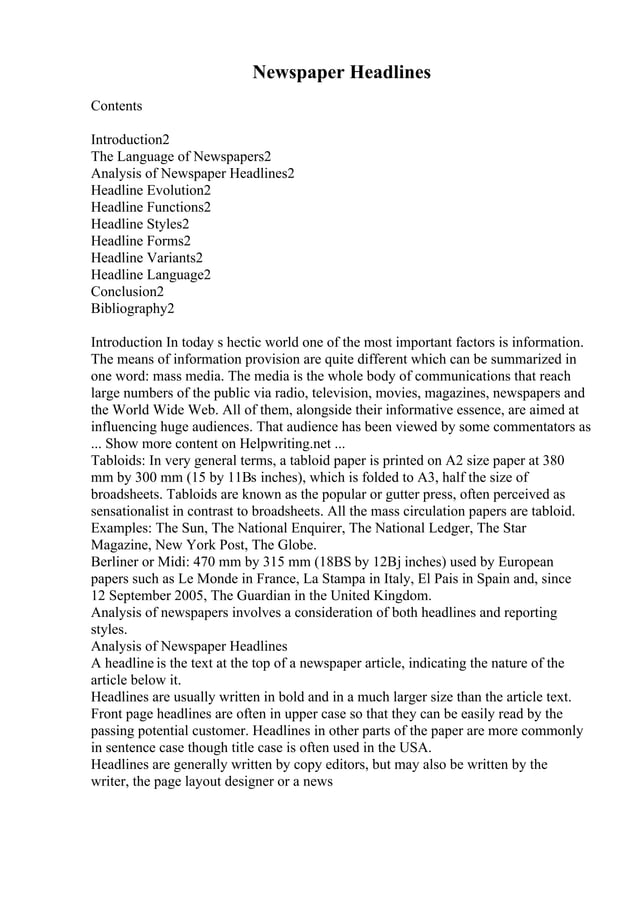 Newspaper Headlines

Contents

Introduction2
The Language of Newspapers2
Analysis of Newspaper Headlines2
Headline Evolution2
Headline Functions2
Headline Styles2
Headline Forms2
Headline Variants2
Headline Language2
Conclusion2
Bibliography2

Introduction In today s hectic world one of the most important factors is information. The means of information provision are quite different which can be summarized in one word: mass media. The media is the whole body of communications that reach large numbers of the public via radio, television, movies, magazines, newspapers and the World Wide Web. All of them, alongside their informative essence, are aimed at influencing huge audiences. That audience has been viewed by some commentators as ... Show more content on Helpwriting.net ...
Tabloids: In very general terms, a tabloid paper is printed on A2 size paper at 380 mm by 300 mm (15 by 11Bs inches), which is folded to A3, half the size of broadsheets. Tabloids are known as the popular or gutter press, often perceived as sensationalist in contrast to broadsheets. All the mass circulation papers are tabloid. Examples: The Sun, The National Enquirer, The National Ledger, The Star Magazine, New York Post, The Globe.
Berliner or Midi: 470 mm by 315 mm (18BS by 12Bj inches) used by European papers such as Le Monde in France, La Stampa in Italy, El Pais in Spain and, since 12 September 2005, The Guardian in the United Kingdom.
Analysis of newspapers involves a consideration of both headlines and reporting styles.
Analysis of Newspaper Headlines
A headline is the text at the top of a newspaper article, indicating the nature of the article below it.
Headlines are usually written in bold and in a much larger size than the article text. Front page headlines are often in upper case so that they can be easily read by the passing potential customer. Headlines in other parts of the paper are more commonly in sentence case though title case is often used in the USA.
Headlines are generally written by copy editors, but may also be written by the writer, the page layout designer or a news